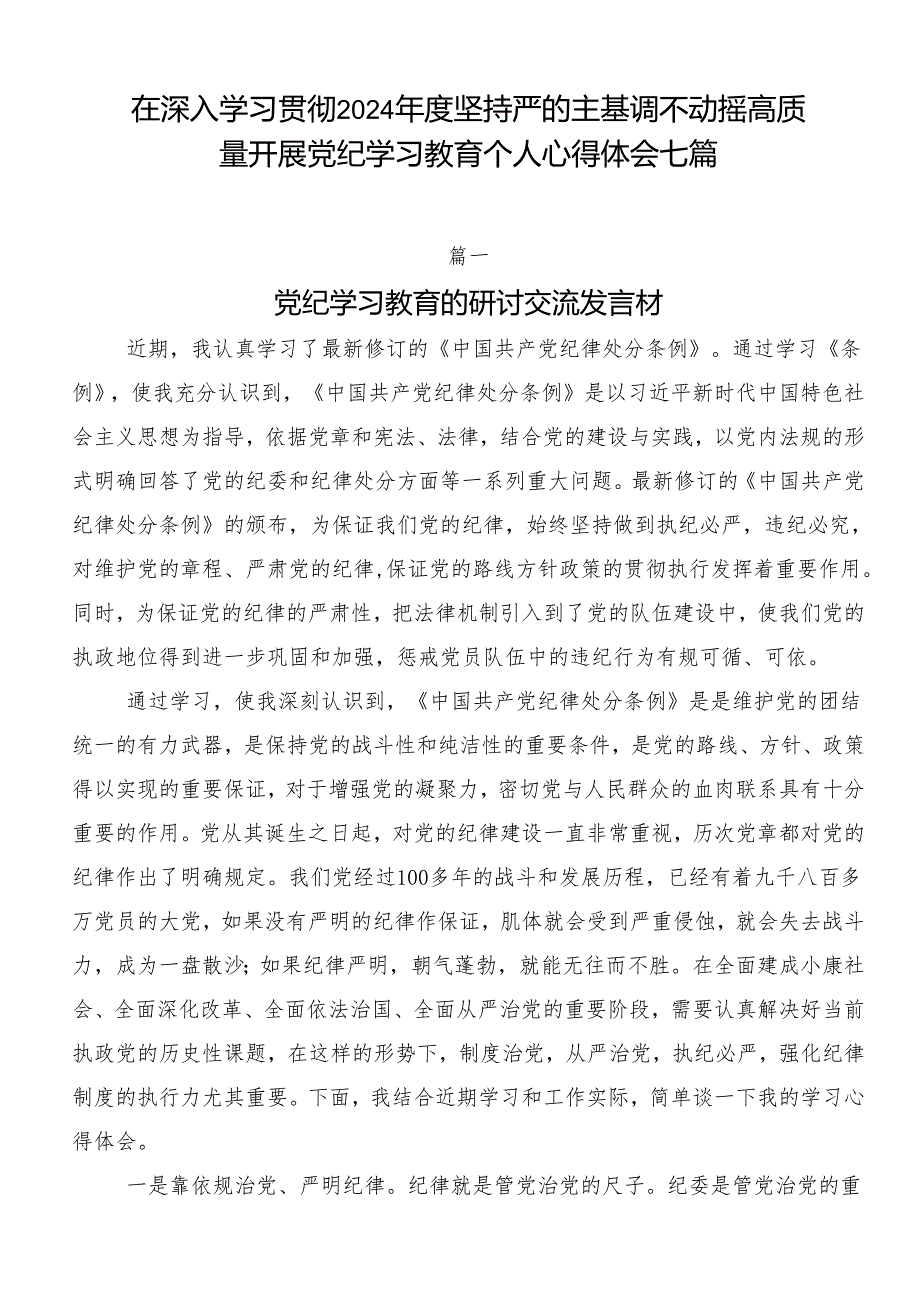 在深入学习贯彻2024年度坚持严的主基调不动摇高质量开展党纪学习教育个人心得体会七篇

篇一

党纪学习教育的研讨交流发言材

近期，我认真学习了最新修订的《中国共产党纪律处分条例》。通过学习《条例》，使我充分认识到，《中国共产党纪律处分条例》是以习近平新时代中国特色社会主义思想为指导，依据党章和宪法、法律，结合党的建设与实践，以党内法规的形式明确回答了党的纪委和纪律处分方面等一系列重大问题。最新修订的《中国共产党纪律处分条例》的颁布，为保证我们党的纪律，始终坚持做到执纪必严，违纪必究，对维护党的章程、严肃党的纪律，保证党的路线方针政策的贯彻执行发挥着重要作用。同时，为保证党的纪律的严肃性，把法律机制引入到了党的队伍建设中，使我们党的执政地位得到进一步巩固和加强，惩戒党员队伍中的违纪行为有规可循、可依。

通过学习，使我深刻认识到，《中国共产党纪律处分条例》是是维护党的团结统一的有力武器，是保持党的战斗性和纯洁性的重要条件，是党的路线、方针、政策得以实现的重要保证，对于增强党的凝聚力，密切党与人民群众的血肉联系具有十分重要的作用。党从其诞生之日起，对党的纪律建设一直非常重视，历次党章都对党的纪律作出了明确规定。我们党经过100多年的战斗和发展历程，已经有着九千八百多万党员的大党，如果没有严明的纪律作保证，肌体就会受到严重侵蚀，就会失去战斗力，成为一盘散沙；如果纪律严明，朝气蓬勃，就能无往而不胜。在全面建成小康社会、全面深化改革、全面依法治国、全面从严治党的重要阶段，需要认真解决好当前执政党的历史性课题，在这样的形势下，制度治党，从严治党，执纪必严，强化纪律制度的执行力尤其重要。下面，我结合近期学习和工作实际，简单谈一下我的学习心得体会。

一是靠依规治党、严明纪律。纪律就是管党治党的尺子。纪委是管党治党的重